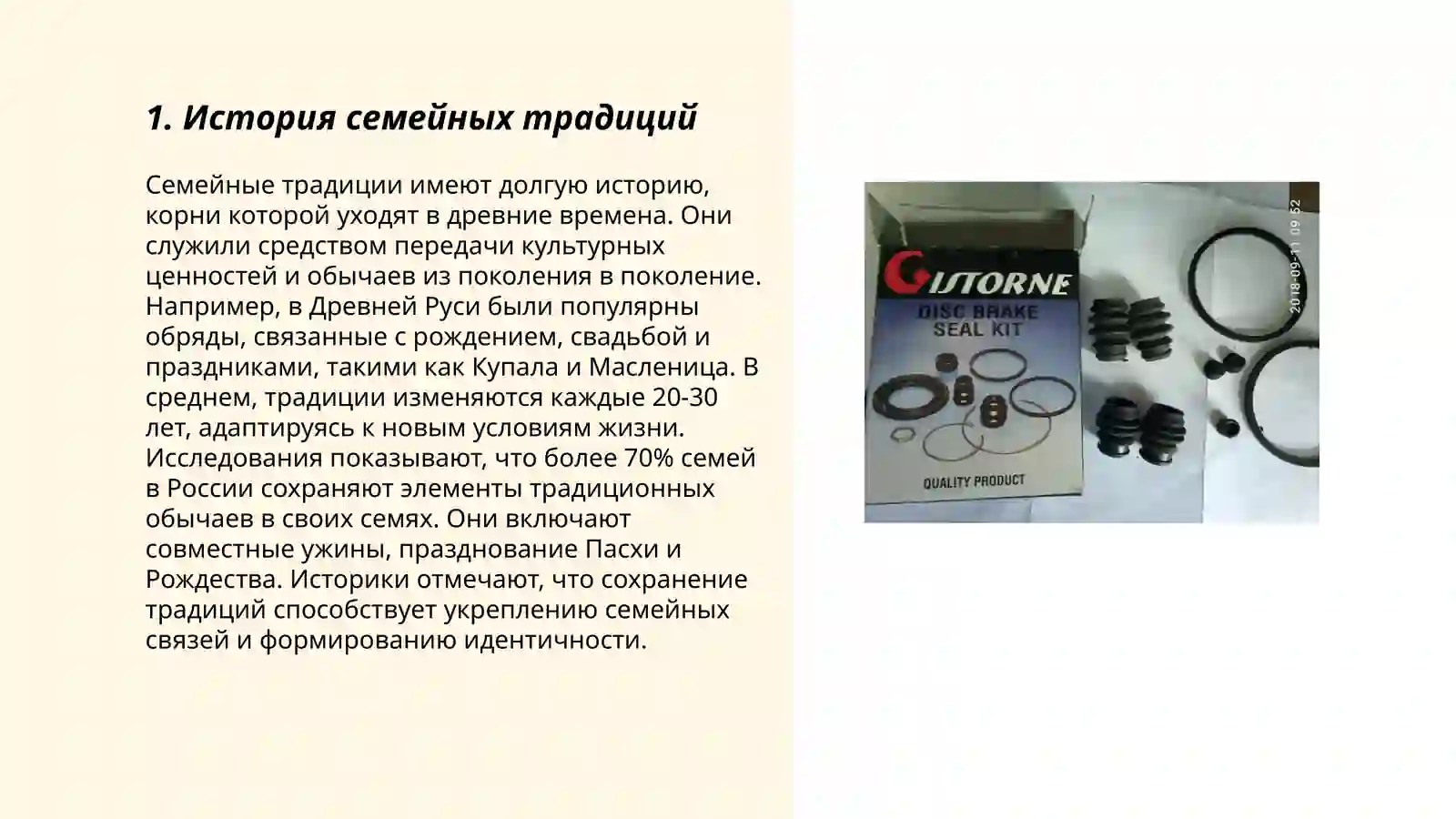 1. История семейных традиций

Семейные традиции имеют долгую историю, корни которой уходят в древние времена. Они служили средством передачи культурных ценностей и обычаев из поколения в поколение. Например, в Древней Руси были популярны обряды, связанные с рождением, свадьбой и праздниками, такими как Купала и Масленица. В среднем, традиции изменяются каждые 20-30 лет, адаптируясь к новым условиям жизни. Исследования показывают, что более 70% семей в России сохраняют элементы традиционных обычаев в своих семях. Они включают совместные ужины, празднование Пасхи и Рождества. Историки отмечают, что сохранение традиций способствует укреплению семейных связей и формированию идентичности.

GISTORNE
DISC BRAKE
SEAL KIT
QUALITY PRODUCT
2018-09-11 09:52